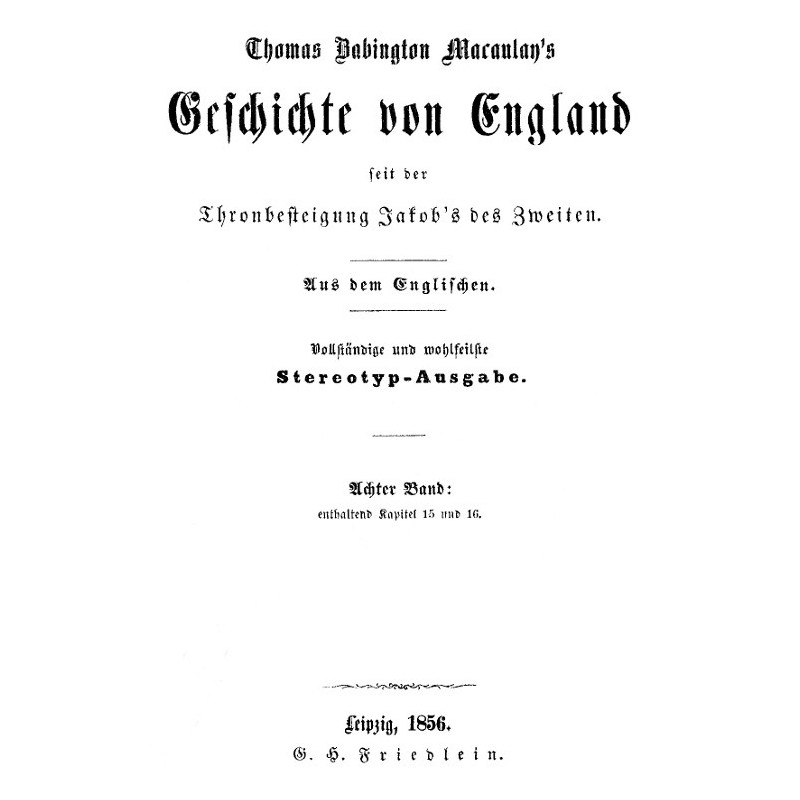 Thomas Babington Macaulay's

Geschichte von England

seit der

Thronbesteigung Jakob's des Zweiten.

Aus dem Englischen.

Vollständige und wohlfeilste

Stereotyp-Ausgabe.

Achter Band:

enthaltend Kapitel 15 und 16.

Leipzig, 1856.

G. H. Friedlein.